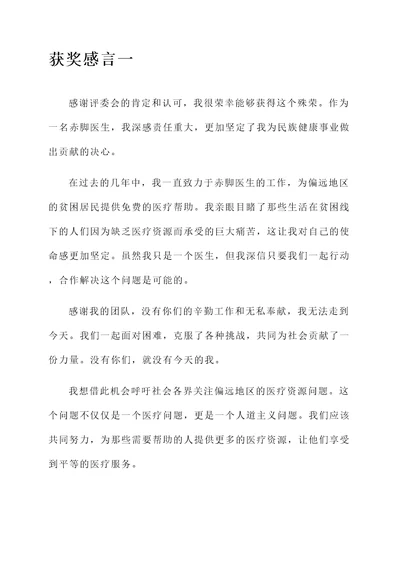 获奖感言一

感谢评委会的肯定和认可，我很荣幸能够获得这个殊荣。作为一名赤脚医生，我深感责任重大，更加坚定了我为民族健康事业做出贡献的决心。

在过去的几年中，我一直致力于赤脚医生的工作，为偏远地区的贫困居民提供免费的医疗帮助。我亲眼目睹了那些生活在贫困线下的人们因为缺乏医疗资源而承受的巨大痛苦，这让我对自己的使命感更加坚定。虽然我只是一个医生，但我深信只要我们一起行动，合作解决这个问题是可能的。

感谢我的团队，没有你们的辛勤工作和无私奉献，我无法走到今天。我们一起面对困难，克服了各种挑战，共同为社会贡献了一份力量。没有你们，就没有今天的我。

我想借此机会呼吁社会各界关注偏远地区的医疗资源问题。这个问题不仅仅是一个医疗问题，更是一个人道主义问题。我们应该共同努力，为那些需要帮助的人提供更多的医疗资源，让他们享受到平等的医疗服务。